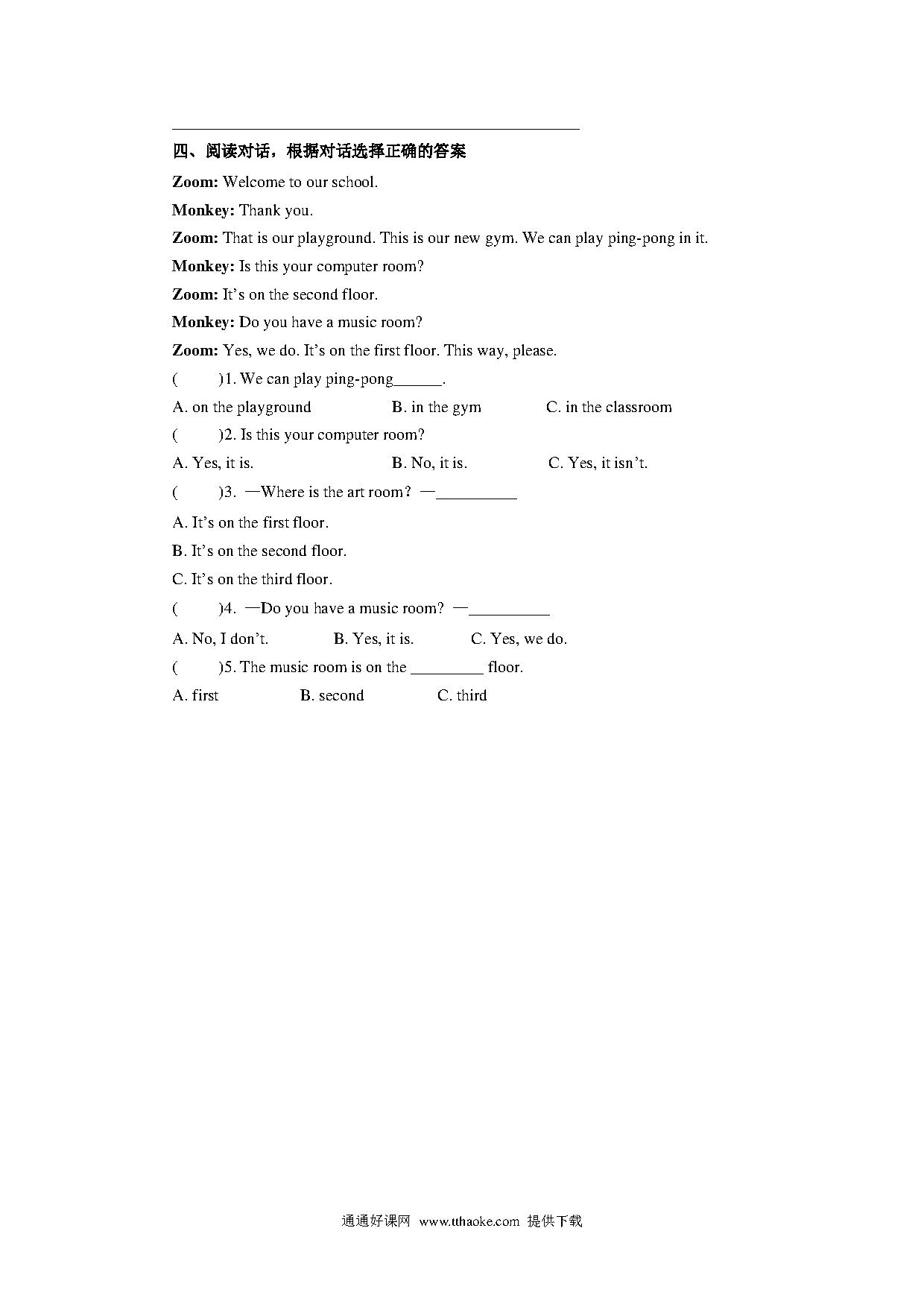 四、阅读对话，根据对话选择正确的答案

**Zoom:** Welcome to our school.

**Monkey:** Thank you.

**Zoom:** That is our playground. This is our new gym. We can play ping-pong in it.

**Monkey:** Is this your computer room?

**Zoom:** It's on the second floor.

**Monkey:** Do you have a music room?

**Zoom:** Yes, we do. It's on the first floor. This way, please.

(　　)1. We can play ping-pong______.

A. on the playground　　B. in the gym　　C. in the classroom

(　　)2. Is this your computer room?

A. Yes, it is.　　B. No, it is.　　C. Yes, it isn't.

(　　)3. —Where is the art room? —__________

A. It's on the first floor.

B. It's on the second floor.

C. It's on the third floor.

(　　)4. —Do you have a music room? —__________

A. No, I don't.　　B. Yes, it is.　　C. Yes, we do.

(　　)5. The music room is on the _________ floor.

A. first　　B. second　　C. third

通通好课网 www.tthaoke.com 提供下载